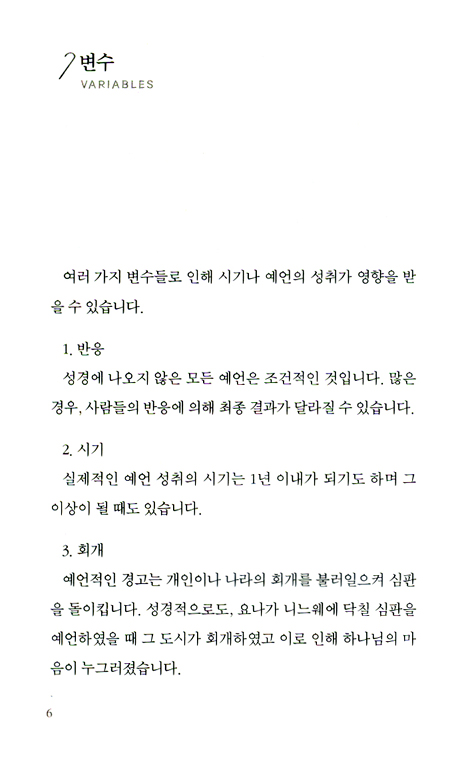 변수
VARIABLES

여러 가지 변수들로 인해 시기나 예언의 성취가 영향을 받을 수 있습니다.

1. 반응
성경에 나오지 않은 모든 예언은 조건적인 것입니다. 많은 경우, 사람들의 반응에 의해 최종 결과가 달라질 수 있습니다.

2. 시기
실제적인 예언 성취의 시기는 1년 이내가 되기도 하며 그 이상이 될 때도 있습니다.

3. 회개
예언적인 경고는 개인이나 나라의 회개를 불러일으켜 심판을 돌이킵니다. 성경적으로도, 요나가 니느웨에 닥칠 심판을 예언하였을 때 그 도시가 회개하였고 이로 인해 하나님의 마음이 누그러졌습니다.

6